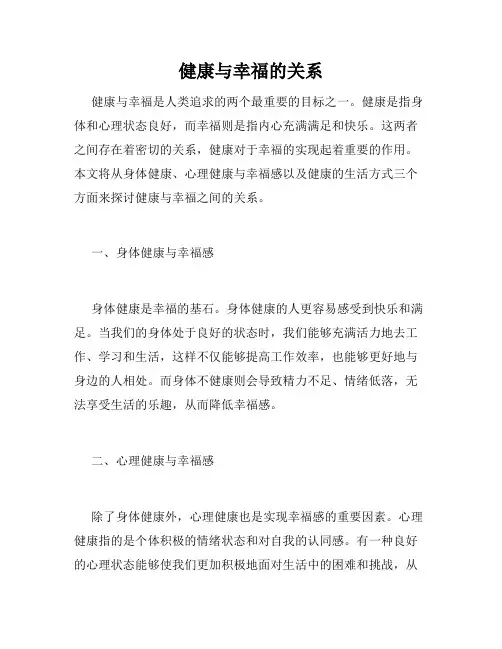 健康与幸福的关系

健康与幸福是人类追求的两个最重要的目标之一。健康是指身体和心理状态良好，而幸福则是指内心充满满足和快乐。这两者之间存在着密切的关系，健康对于幸福的实现起着重要的作用。本文将从身体健康、心理健康与幸福感以及健康的生活方式三个方面来探讨健康与幸福之间的关系。

一、身体健康与幸福感

身体健康是幸福的基石。身体健康的人更容易感受到快乐和满足。当我们的身体处于良好的状态时，我们能够充满活力地去工作、学习和生活，这样不仅能够提高工作效率，也能够更好地与身边的人相处。而身体不健康则会导致精力不足、情绪低落，无法享受生活的乐趣，从而降低幸福感。

二、心理健康与幸福感

除了身体健康外，心理健康也是实现幸福感的重要因素。心理健康指的是个体积极的情绪状态和对自我的认同感。有一种良好的心理状态能够使我们更加积极地面对生活中的困难和挑战，从